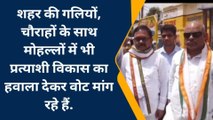 शहर की गलियों, चौराहों के साथ मोहल्लों में भी प्रत्याशी विकास का हवाला देकर वोट मांग रहे हैं.